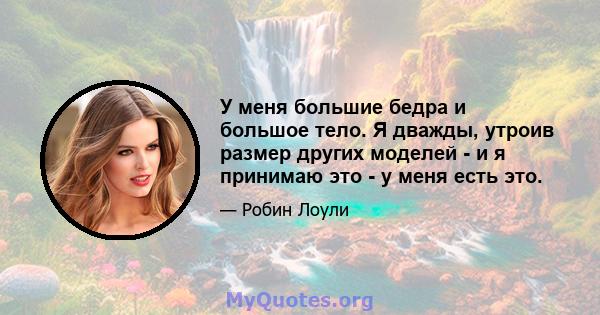 У меня большие бедра и большое тело. Я дважды, утроив размер других моделей - и я принимаю это - у меня есть это.

— Робин Лоули

MyQuotes.org